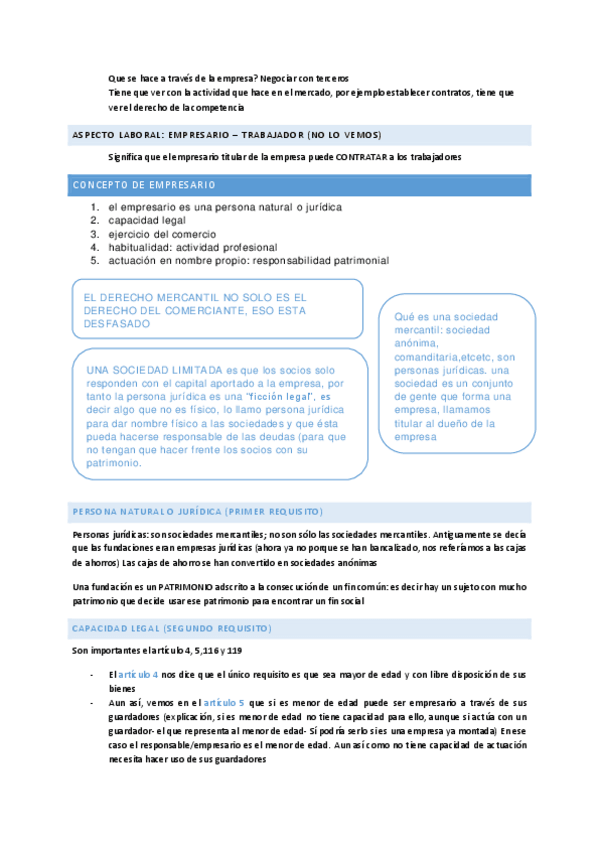 Que se hace a través de la empresa? Negociar con terceros
Tiene que ver con la actividad que hace en el mercado, por ejemplo establecer contratos, tiene que ver el derecho de la competencia

ASPECTO LABORAL: EMPRESARIO – TRABAJADOR (NO LO VEMOS)

Significa que el empresario titular de la empresa puede CONTRATAR a los trabajadores

CONCEPTO DE EMPRESARIO

1. el empresario es una persona natural o jurídica
2. capacidad legal
3. ejercicio del comercio
4. habitualidad: actividad profesional
5. actuación en nombre propio: responsabilidad patrimonial

EL DERECHO MERCANTIL NO SOLO ES EL DERECHO DEL COMERCIANTE, ESO ESTA DESFASADO

UNA SOCIEDAD LIMITADA es que los socios solo responden con el capital aportado a la empresa, por tanto la persona jurídica es una "ficción legal", es decir algo que no es físico, lo llamo persona jurídica para dar nombre físico a las sociedades y que ésta pueda hacerse responsable de las deudas (para que no tengan que hacer frente los socios con su patrimonio.

Qué es una sociedad mercantil: sociedad anónima, comanditaria,etcetc, son personas jurídicas. una sociedad es un conjunto de gente que forma una empresa, llamamos titular al dueño de la empresa

PERSONA NATURAL O JURÍDICA (PRIMER REQUISITO)

Personas jurídicas: son sociedades mercantiles; no son sólo las sociedades mercantiles. Antiguamente se decía que las fundaciones eran empresas jurídicas (ahora ya no porque se han bancalizado, nos referíamos a las cajas de ahorros) Las cajas de ahorro se han convertido en sociedades anónimas

Una fundación es un PATRIMONIO adscrito a la consecución de un fin común: es decir hay un sujeto con mucho patrimonio que decide usar ese patrimonio para encontrar un fin social

CAPACIDAD LEGAL (SEGUNDO REQUISITO)

Son importantes el artículo 4, 5,116 y 119

- El artículo 4 nos dice que el único requisito es que sea mayor de edad y con libre disposición de sus bienes
- Aun así, vemos en el artículo 5 que si es menor de edad puede ser empresario a través de sus guardadores (explicación, si es menor de edad no tiene capacidad para ello, aunque si actúa con un guardador- el que representa al menor de edad- Sí podría serlo si es una empresa ya montada) En ese caso el responsable/empresario es el menor de edad. Aun así como no tiene capacidad de actuación necesita hacer uso de sus guardadores